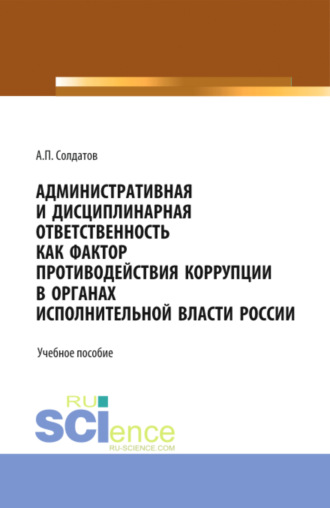 А.П. Солдатов

АДМИНИСТРАТИВНАЯ И ДИСЦИПЛИНАРНАЯ ОТВЕТСТВЕННОСТЬ КАК ФАКТОР ПРОТИВОДЕЙСТВИЯ КОРРУПЦИИ В ОРГАНАХ ИСПОЛНИТЕЛЬНОЙ ВЛАСТИ РОССИИ

Учебное пособие

RU SCIence
RU-SCIENCE.COM